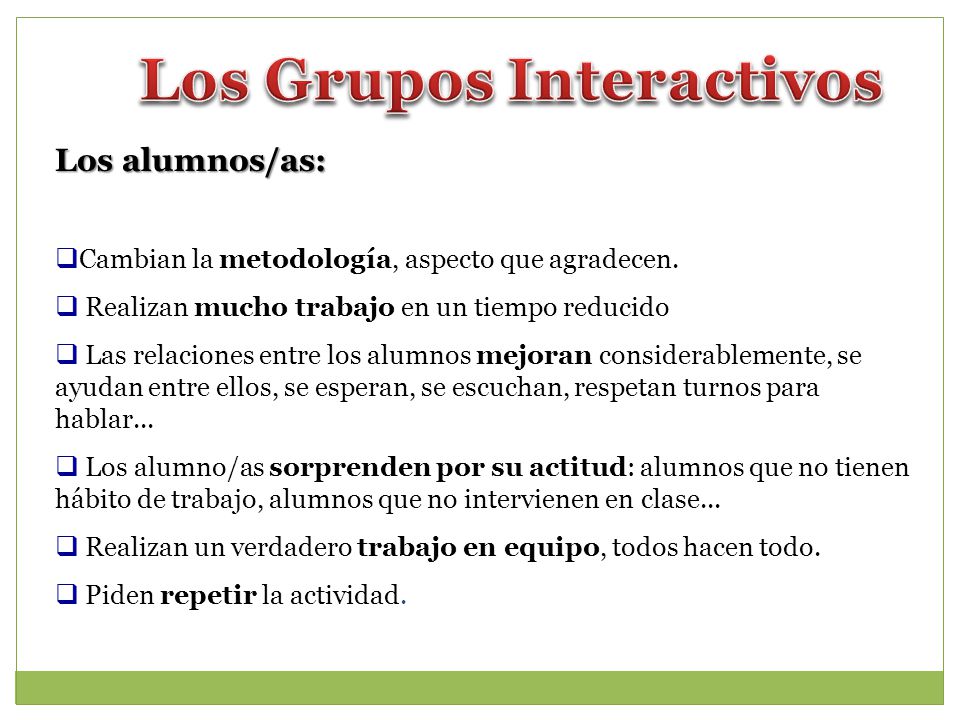 Los Grupos Interactivos

Los alumnos/as:

❑Cambian la metodología, aspecto que agradecen.

❑ Realizan mucho trabajo en un tiempo reducido

❑ Las relaciones entre los alumnos mejoran considerablemente, se ayudan entre ellos, se esperan, se escuchan, respetan turnos para hablar…

❑ Los alumno/as sorprenden por su actitud: alumnos que no tienen hábito de trabajo, alumnos que no intervienen en clase…

❑ Realizan un verdadero trabajo en equipo, todos hacen todo.

❑ Piden repetir la actividad.